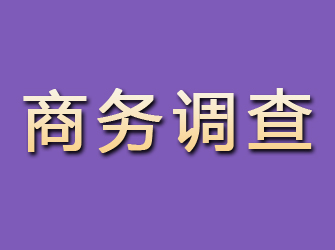 商务调查